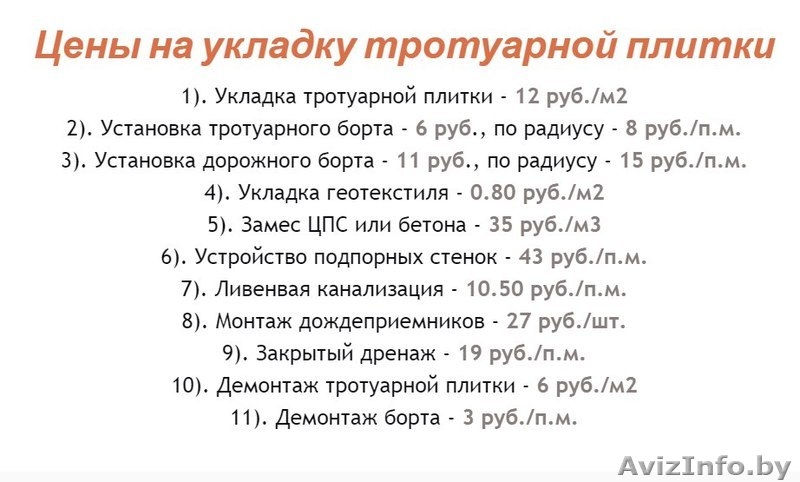 Цены на укладку тротуарной плитки

1). Укладка тротуарной плитки - 12 руб./м2
2). Установка тротуарного борта - 6 руб., по радиусу - 8 руб./п.м.
3). Установка дорожного борта - 11 руб., по радиусу - 15 руб./п.м.
4). Укладка геотекстиля - 0.80 руб./м2
5). Замес ЦПС или бетона - 35 руб./м3
6). Устройство подпорных стенок - 43 руб./п.м.
7). Ливенвая канализация - 10.50 руб./п.м.
8). Монтаж дождеприемников - 27 руб./шт.
9). Закрытый дренаж - 19 руб./п.м.
10). Демонтаж тротуарной плитки - 6 руб./м2
11). Демонтаж борта - 3 руб./п.м.

AvizInfo.by